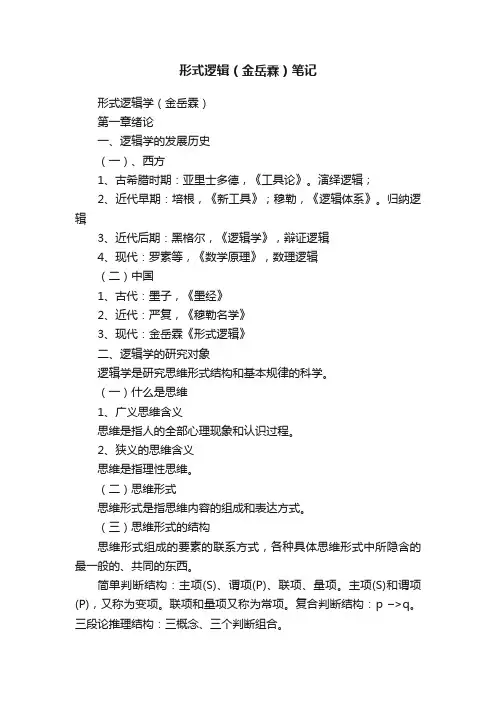 形式逻辑（金岳霖）笔记

形式逻辑学（金岳霖）

第一章绪论

一、逻辑学的发展历史

（一）、西方

1、古希腊时期：亚里士多德，《工具论》。演绎逻辑；

2、近代早期：培根，《新工具》；穆勒，《逻辑体系》。归纳逻辑

3、近代后期：黑格尔，《逻辑学》，辩证逻辑

4、现代：罗素等，《数学原理》，数理逻辑

（二）中国

1、古代：墨子，《墨经》

2、近代：严复，《穆勒名学》

3、现代：金岳霖《形式逻辑》

二、逻辑学的研究对象

逻辑学是研究思维形式结构和基本规律的科学。

（一）什么是思维

1、广义思维含义

思维是指人的全部心理现象和认识过程。

2、狭义的思维含义

思维是指理性思维。

（二）思维形式

思维形式是指思维内容的组成和表达方式。

（三）思维形式的结构

思维形式组成的要素的联系方式，各种具体思维形式中所隐含的最一般的、共同的东西。

简单判断结构：主项(S)、谓项(P)、联项、量项。主项(S)和谓项(P)，又称为变项。联项和量项又称为常项。复合判断结构：p –>q。三段论推理结构：三概念、三个判断组合。